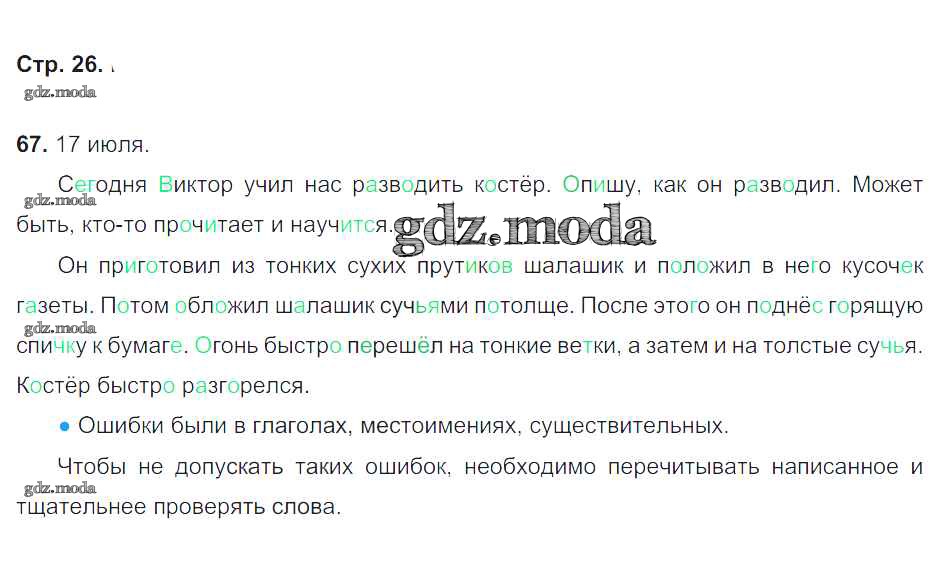 Стр. 26.

67. 17 июля.

Сегодня Виктор учил нас разводить костёр. Опишу, как он разводил. Может быть, кто-то прочитает и научится.

Он приготовил из тонких сухих прутиков шалашик и положил в него кусочек газеты. Потом обложил шалашик сучьями потолще. После этого он поднёс горящую спичку к бумаге. Огонь быстро перешёл на тонкие ветки, а затем и на толстые сучья. Костёр быстро разгорелся.

• Ошибки были в глаголах, местоимениях, существительных.

Чтобы не допускать таких ошибок, необходимо перечитывать написанное и тщательнее проверять слова.

gdz.moda